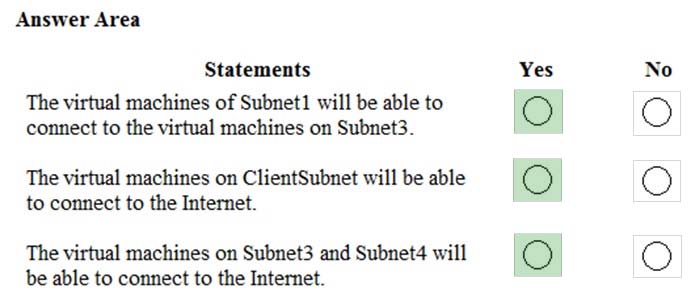 Answer Area

| Statements | Yes | No |
|---|---|---|
| The virtual machines of Subnet1 will be able to connect to the virtual machines on Subnet3. | ○ | ○ |
| The virtual machines on ClientSubnet will be able to connect to the Internet. | ○ | ○ |
| The virtual machines on Subnet3 and Subnet4 will be able to connect to the Internet. | ○ | ○ |